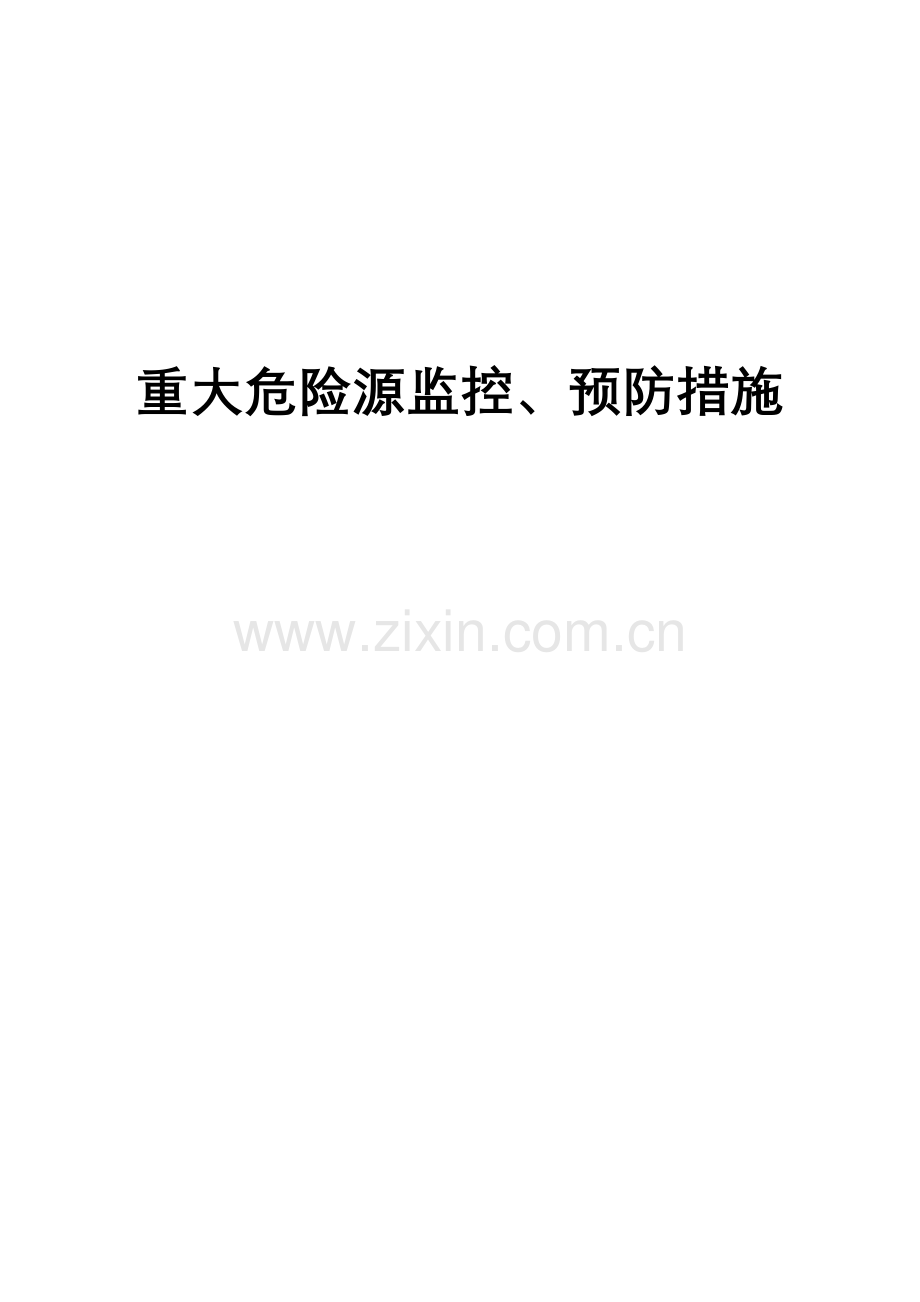 重大危险源监控、预防措施

www.zixin.com.cn